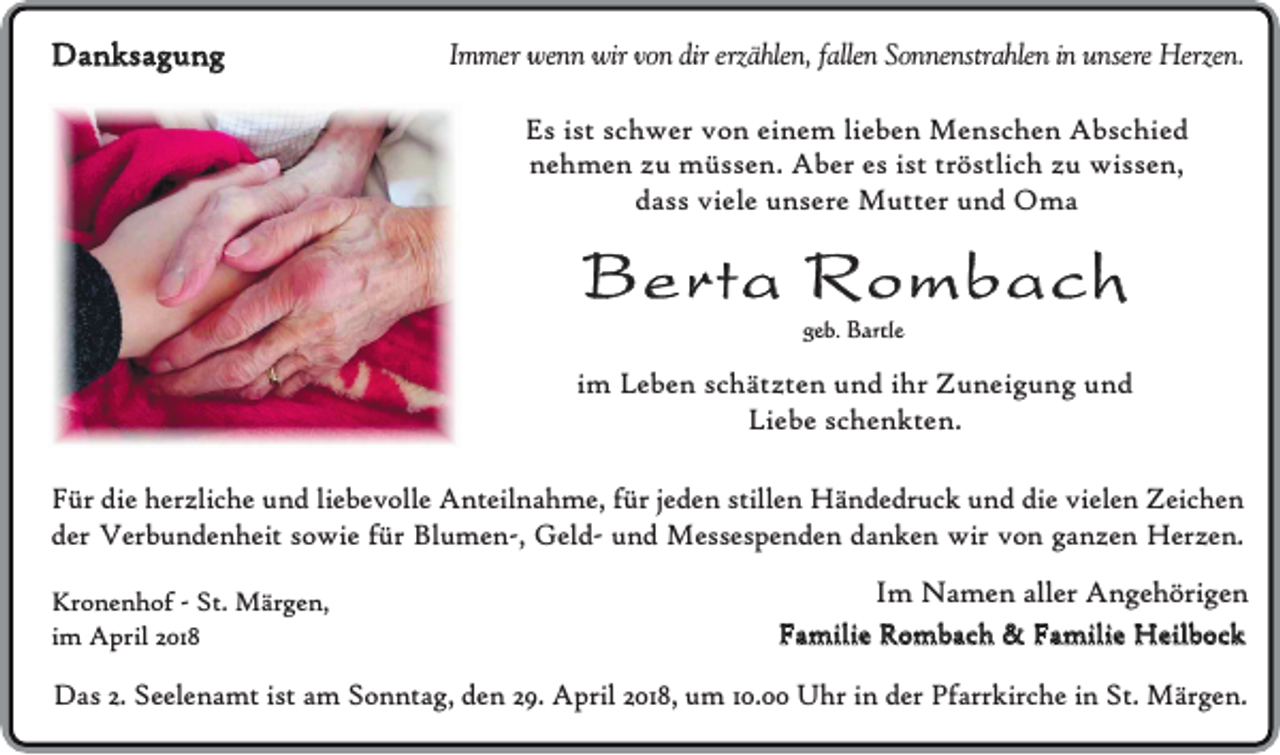 Danksagung

Immer wenn wir von dir erzählen, fallen Sonnenstrahlen in unsere Herzen.

Es ist schwer von einem lieben Menschen Abschied nehmen zu müssen. Aber es ist tröstlich zu wissen, dass viele unsere Mutter und Oma

Berta Rombach

geb. Bartle

im Leben schätzten und ihr Zuneigung und Liebe schenkten.

Für die herzliche und liebevolle Anteilnahme, für jeden stillen Händedruck und die vielen Zeichen der Verbundenheit sowie für Blumen-, Geld- und Messespenden danken wir von ganzen Herzen.

Kronenhof - St. Märgen,
im April 2018

Im Namen aller Angehörigen
Familie Rombach & Familie Heilbock

Das 2. Seelenamt ist am Sonntag, den 29. April 2018, um 10.00 Uhr in der Pfarrkirche in St. Märgen.